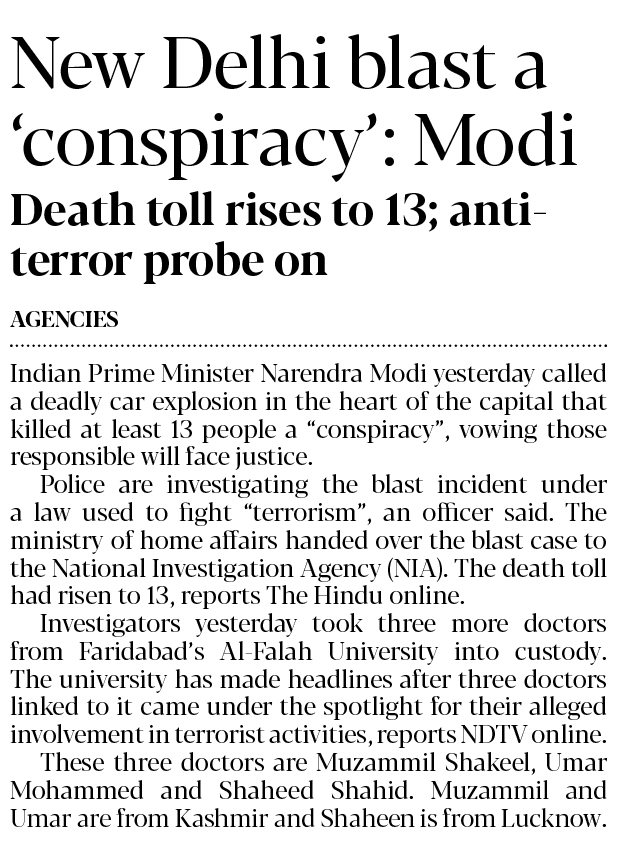 New Delhi blast a 'conspiracy': Modi

Death toll rises to 13; anti-terror probe on

AGENCIES

Indian Prime Minister Narendra Modi yesterday called a deadly car explosion in the heart of the capital that killed at least 13 people a "conspiracy", vowing those responsible will face justice.

Police are investigating the blast incident under a law used to fight "terrorism", an officer said. The ministry of home affairs handed over the blast case to the National Investigation Agency (NIA). The death toll had risen to 13, reports The Hindu online.

Investigators yesterday took three more doctors from Faridabad's Al-Falah University into custody. The university has made headlines after three doctors linked to it came under the spotlight for their alleged involvement in terrorist activities, reports NDTV online.

These three doctors are Muzammil Shakeel, Umar Mohammed and Shaheed Shahid. Muzammil and Umar are from Kashmir and Shaheen is from Lucknow.